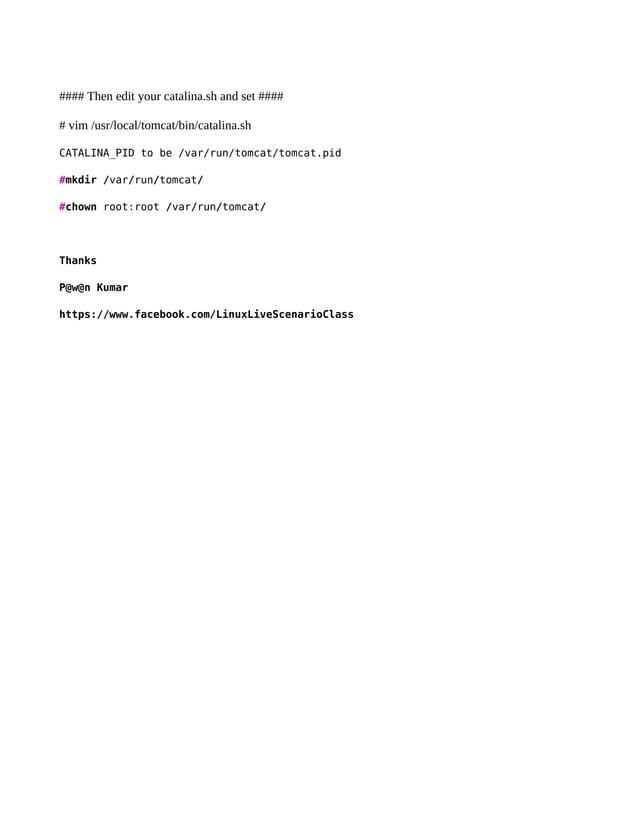 #### Then edit your catalina.sh and set ####

# vim /usr/local/tomcat/bin/catalina.sh

CATALINA_PID to be /var/run/tomcat/tomcat.pid

#mkdir /var/run/tomcat/

#chown root:root /var/run/tomcat/

Thanks

P@w@n Kumar

https://www.facebook.com/LinuxLiveScenarioClass